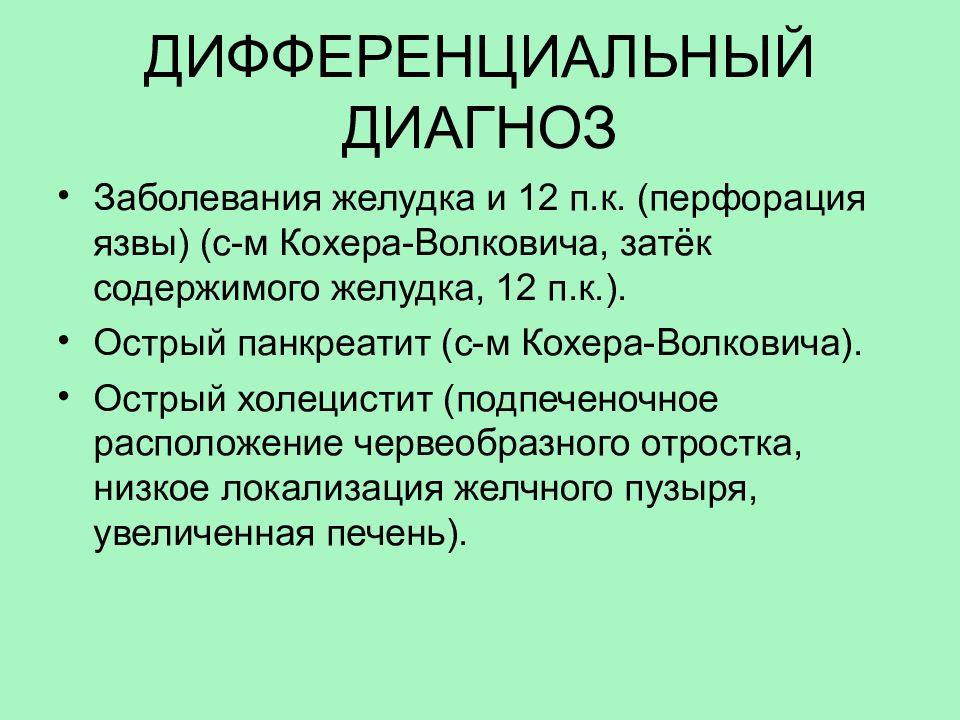 ДИФФЕРЕНЦИАЛЬНЫЙ ДИАГНОЗ

• Заболевания желудка и 12 п.к. (перфорация язвы) (с-м Кохера-Волковича, затёк содержимого желудка, 12 п.к.).
• Острый панкреатит (с-м Кохера-Волковича).
• Острый холецистит (подпеченочное расположение червеобразного отростка, низкое локализация желчного пузыря, увеличенная печень).